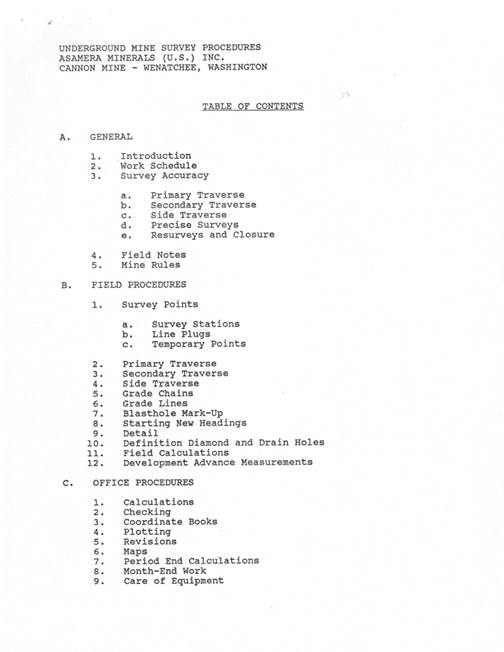 UNDERGROUND MINE SURVEY PROCEDURES
ASAMERA MINERALS (U.S.) INC.
CANNON MINE - WENATCHEE, WASHINGTON

TABLE OF CONTENTS

A. GENERAL

1. Introduction
2. Work Schedule
3. Survey Accuracy

a. Primary Traverse
b. Secondary Traverse
c. Side Traverse
d. Precise Surveys
e. Resurveys and Closure

4. Field Notes
5. Mine Rules

B. FIELD PROCEDURES

1. Survey Points

a. Survey Stations
b. Line Plugs
c. Temporary Points

2. Primary Traverse
3. Secondary Traverse
4. Side Traverse
5. Grade Chains
6. Grade Lines
7. Blasthole Mark-Up
8. Starting New Headings
9. Detail
10. Definition Diamond and Drain Holes
11. Field Calculations
12. Development Advance Measurements

C. OFFICE PROCEDURES

1. Calculations
2. Checking
3. Coordinate Books
4. Plotting
5. Revisions
6. Maps
7. Period End Calculations
8. Month-End Work
9. Care of Equipment